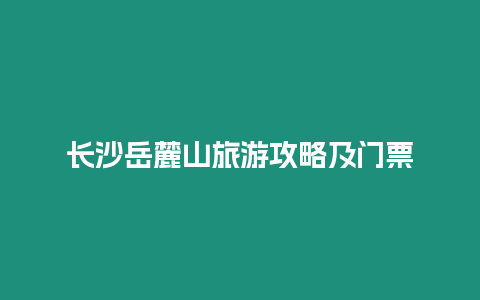 长沙岳麓山旅游攻略及门票